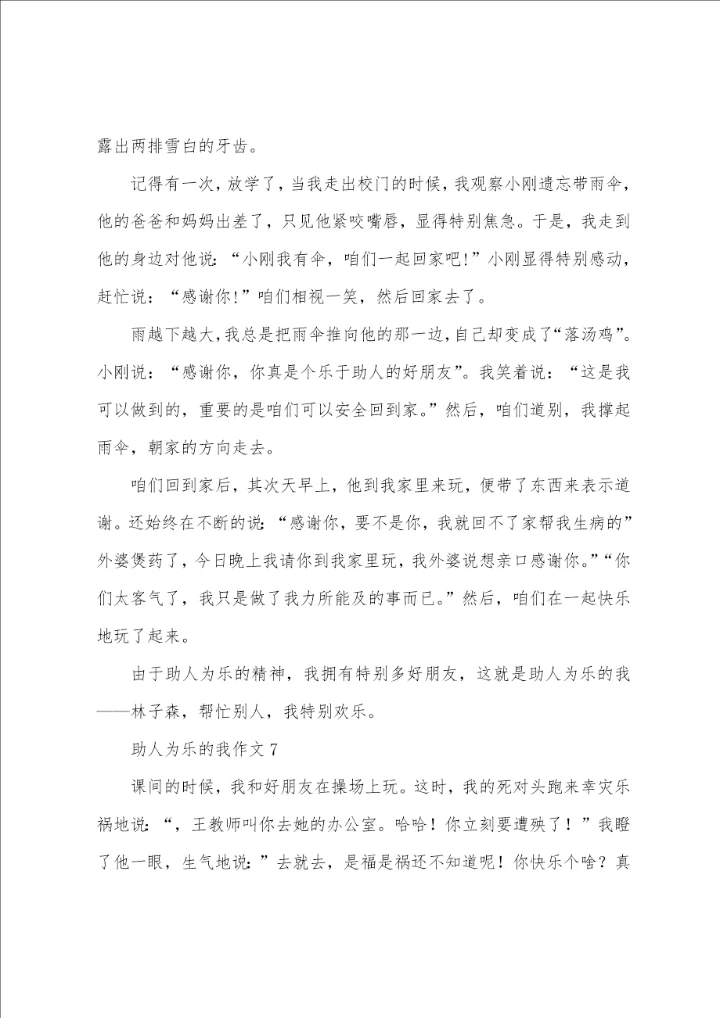 露出两排雪白的牙齿。

记得有一次，放学了，当我走出校门的时候，我观察小刚遗忘带雨伞，他的爸爸和妈妈出差了，只见他紧咬嘴唇，显得特别焦急。于是，我走到他的身边对他说：“小刚我有伞，咱们一起回家吧!”小刚显得特别感动，赶忙说：“感谢你!”咱们相视一笑，然后回家去了。

雨越下越大，我总是把雨伞推向他的那一边，自己却变成了“落汤鸡”。小刚说：“感谢你，你真是个乐于助人的好朋友”。我笑着说：“这是我可以做到的，重要的是咱们可以安全回到家。”然后，咱们道别，我撑起雨伞，朝家的方向走去。

咱们回到家后，其次天早上，他到我家里来玩，便带了东西来表示道谢。还始终在不断的说：“感谢你，要不是你，我就回不了家帮我生病的”外婆煲药了，今日晚上我请你到我家里玩，我外婆说想亲口感谢你。”“你们太客气了，我只是做了我力所能及的事而已。”然后，咱们在一起快乐地玩了起来。

由于助人为乐的精神，我拥有特别多好朋友，这就是助人为乐的我——林子森，帮忙别人，我特别欢乐。

助人为乐的我作文 7

课间的时候，我和好朋友在操场上玩。这时，我的死对头跑来幸灾乐祸地说：“，王教师叫你去她的办公室。哈哈！你立刻要遭殃了！”我瞪了他一眼，生气地说：”去就去，是福是祸还不知道呢！你快乐个啥？真